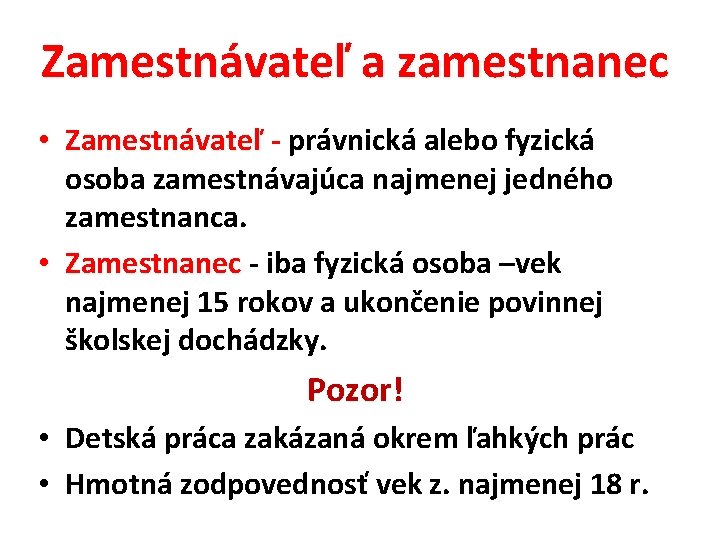 Zamestnávateľ a zamestnanec

• Zamestnávateľ - právnická alebo fyzická osoba zamestnávajúca najmenej jedného zamestnanca.

• Zamestnanec - iba fyzická osoba –vek najmenej 15 rokov a ukončenie povinnej školskej dochádzky.

Pozor!

• Detská práca zakázaná okrem ľahkých prác

• Hmotná zodpovednosť vek z. najmenej 18 r.